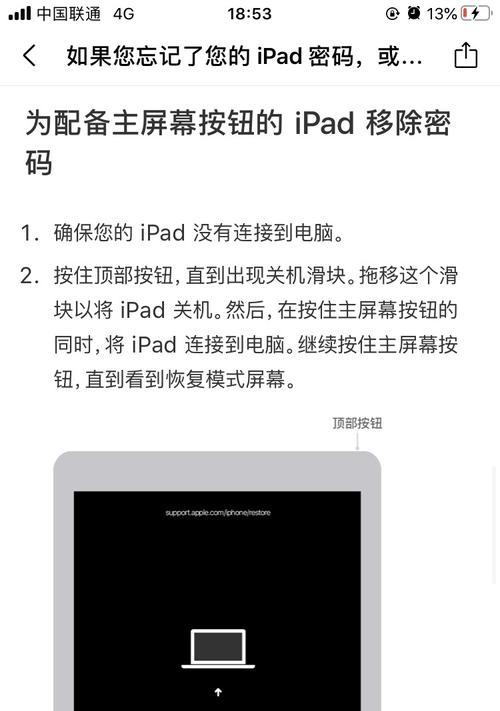 中国联通 4G
18:53
13%

如果您忘记了您的 iPad 密码，或...

为配备主屏幕按钮的 iPad 移除密码

1. 确保您的 iPad 没有连接到电脑。

2. 按住顶部按钮，直到出现关机滑块。拖移这个滑块以将 iPad 关机。然后，在按住主屏幕按钮的同时，将 iPad 连接到电脑。继续按住主屏幕按钮，直到看到恢复模式屏幕。

顶部按钮

support.apple.com/iphone/restore